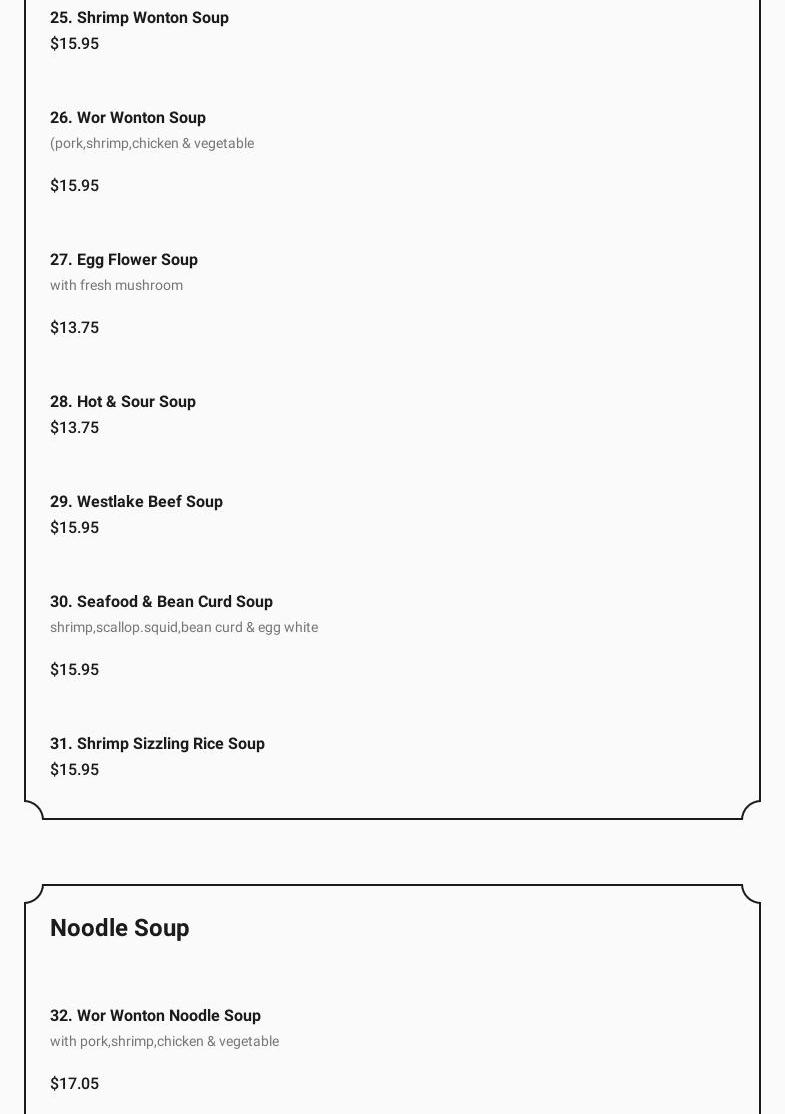 25. Shrimp Wonton Soup
$15.95

26. Wor Wonton Soup
(pork,shrimp,chicken & vegetable

$15.95

27. Egg Flower Soup
with fresh mushroom

$13.75

28. Hot & Sour Soup
$13.75

29. Westlake Beef Soup
$15.95

30. Seafood & Bean Curd Soup
shrimp,scallop.squid,bean curd & egg white

$15.95

31. Shrimp Sizzling Rice Soup
$15.95

Noodle Soup

32. Wor Wonton Noodle Soup
with pork,shrimp,chicken & vegetable

$17.05